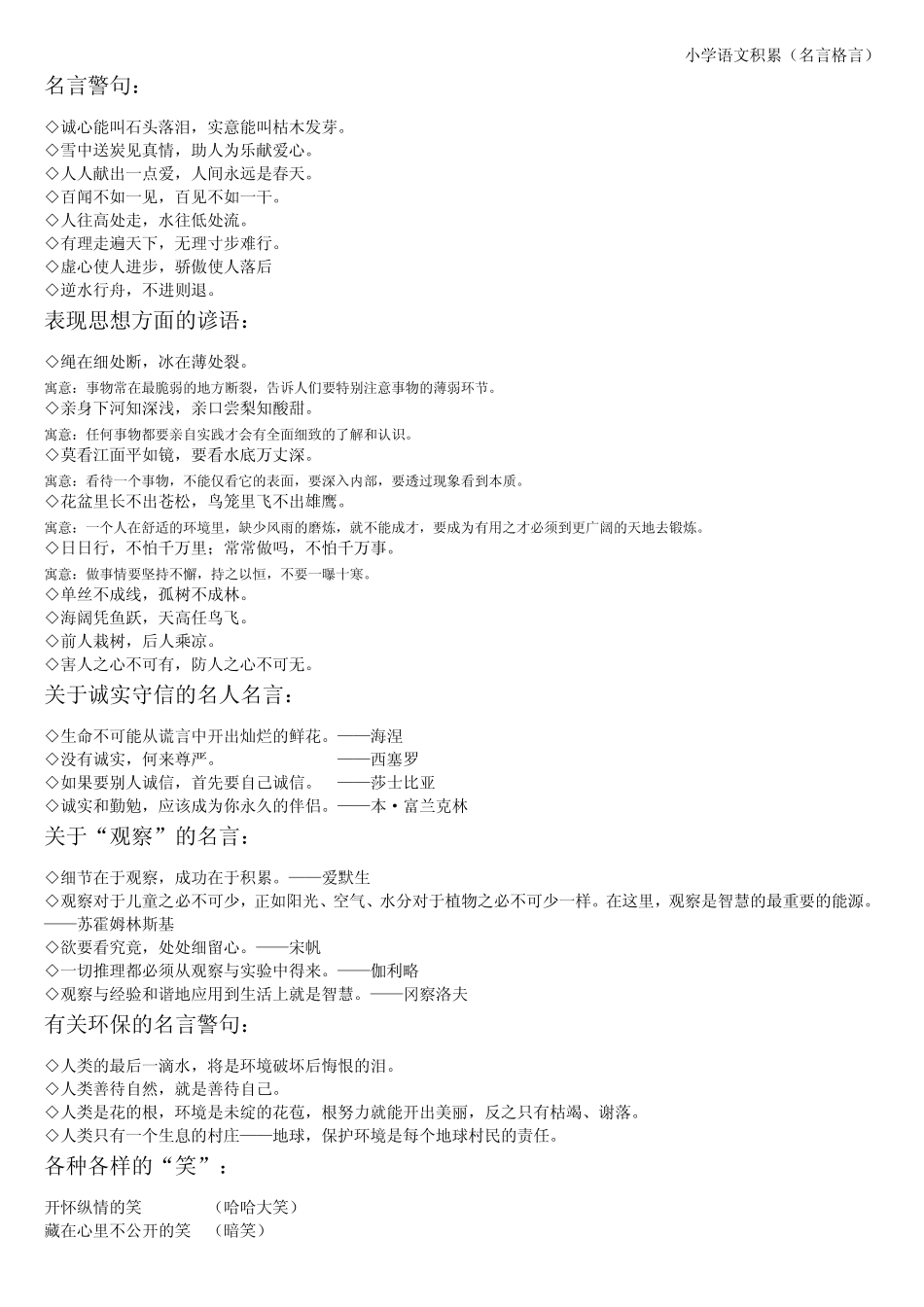 小学语文积累（名言格言）

名言警句：

◇诚心能叫石头落泪，实意能叫枯木发芽。
◇雪中送炭见真情，助人为乐献爱心。
◇人人献出一点爱，人间永远是春天。
◇百闻不如一见，百见不如一干。
◇人往高处走，水往低处流。
◇有理走遍天下，无理寸步难行。
◇虚心使人进步，骄傲使人落后
◇逆水行舟，不进则退。

表现思想方面的谚语：

◇绳在细处断，冰在薄处裂。
寓意：事物常在最脆弱的地方断裂，告诉人们要特别注意事物的薄弱环节。
◇亲身下河知深浅，亲口尝梨知酸甜。
寓意：任何事物都要亲自实践才会有全面细致的了解和认识。
◇莫看江面平如镜，要看水底万丈深。
寓意：看待一个事物，不能仅看它的表面，要深入内部，要透过现象看到本质。
◇花盆里长不出苍松，鸟笼里飞不出雄鹰。
寓意：一个人在舒适的环境里，缺少风雨的磨炼，就不能成才，要成为有用之才必须到更广阔的天地去锻炼。
◇日日行，不怕千万里；常常做吗，不怕千万事。
寓意：做事情要坚持不懈，持之以恒，不要一曝十寒。
◇单丝不成线，孤树不成林。
◇海阔凭鱼跃，天高任鸟飞。
◇前人栽树，后人乘凉。
◇害人之心不可有，防人之心不可无。

关于诚实守信的名人名言：

◇生命不可能从谎言中开出灿烂的鲜花。——海涅
◇没有诚实，何来尊严。 ——西塞罗
◇如果要别人诚信，首先要自己诚信。 ——莎士比亚
◇诚实和勤勉，应该成为你永久的伴侣。——本·富兰克林

关于“观察”的名言：

◇细节在于观察，成功在于积累。——爱默生
◇观察对于儿童之必不可少，正如阳光、空气、水分对于植物之必不可少一样。在这里，观察是智慧的最重要的能源。——苏霍姆林斯基
◇欲要看究竟，处处细留心。——宋帆
◇一切推理都必须从观察与实验中得来。——伽利略
◇观察与经验和谐地应用到生活上就是智慧。——冈察洛夫

有关环保的名言警句：

◇人类的最后一滴水，将是环境破坏后悔恨的泪。
◇人类善待自然，就是善待自己。
◇人类是花的根，环境是未绽的花苞，根努力就能开出美丽，反之只有枯竭、谢落。
◇人类只有一个生息的村庄——地球，保护环境是每个地球村民的责任。

各种各样的“笑”：

开怀纵情的笑 （哈哈大笑）
藏在心里不公开的笑 （暗笑）